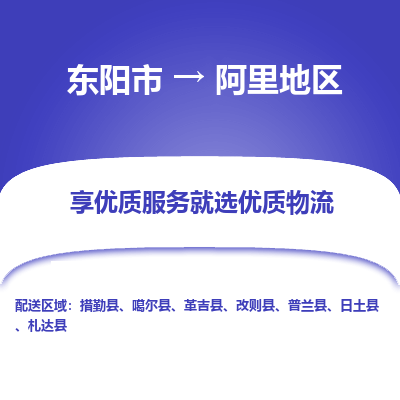 东阳市 → 阿里地区

享优质服务就选优质物流

配送区域：措勤县、噶尔县、革吉县、改则县、普兰县、日土县、札达县